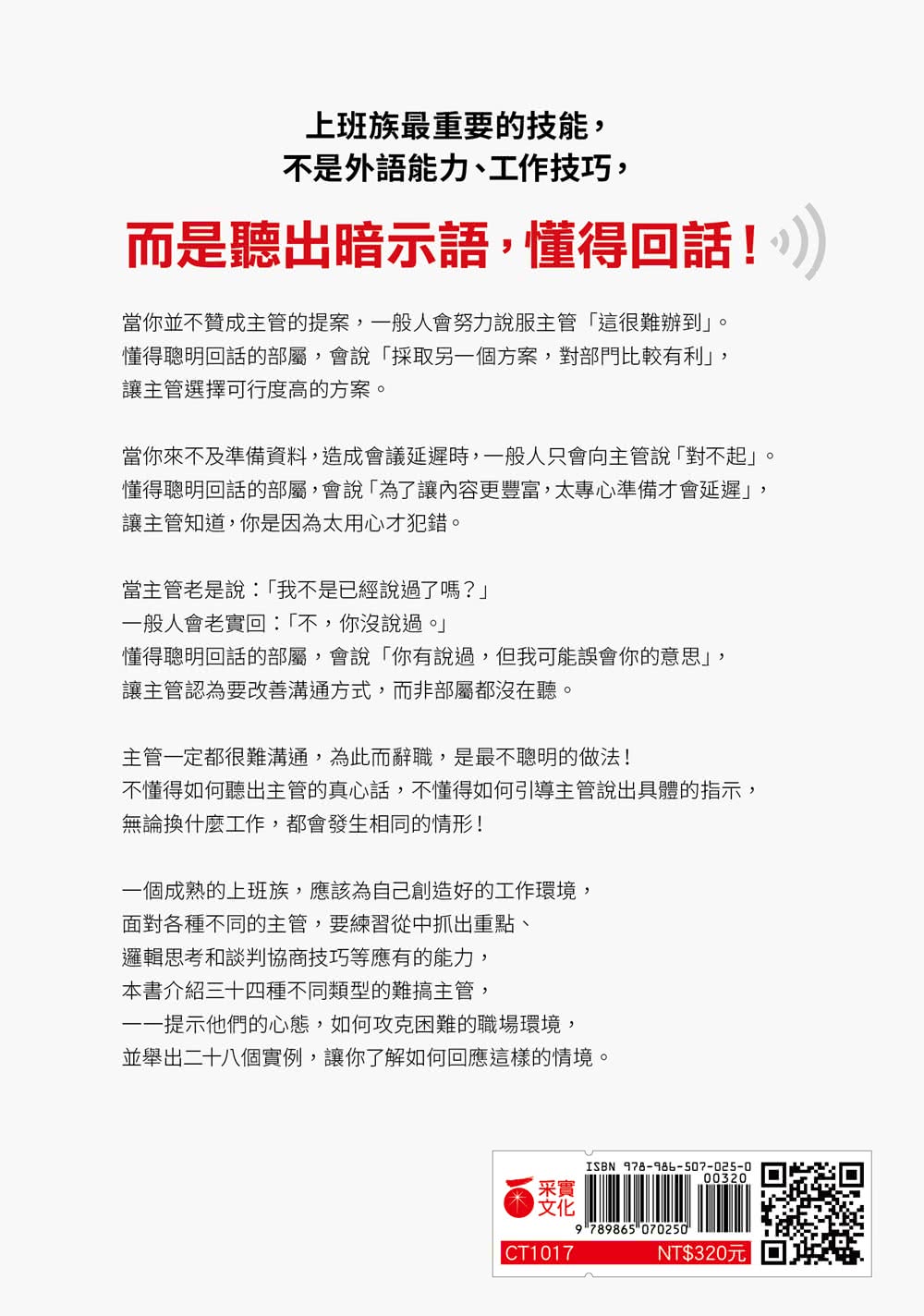 上班族最重要的技能，
不是外語能力、工作技巧，

而是聽出暗示語，懂得回話！

當你並不贊成主管的提案，一般人會努力說服主管「這很難辦到」。
懂得聰明回話的部屬，會說「採取另一個方案，對部門比較有利」，
讓主管選擇可行度高的方案。

當你來不及準備資料，造成會議延遲時，一般人只會向主管說「對不起」。
懂得聰明回話的部屬，會說「為了讓內容更豐富，太專心準備才會延遲」，
讓主管知道，你是因為太用心才犯錯。

當主管老是說：「我不是已經說過了嗎？」
一般人會老實回：「不，你沒說過。」
懂得聰明回話的部屬，會說「你有說過，但我可能誤會你的意思」，
讓主管認為要改善溝通方式，而非部屬都沒在聽。

主管一定都很難溝通，為此而辭職，是最不聰明的做法！
不懂得如何聽出主管的真心話，不懂得如何引導主管說出具體的指示，
無論換什麼工作，都會發生相同的情形！

一個成熟的上班族，應該為自己創造好的工作環境，
面對各種不同的主管，要練習從中抓出重點、
邏輯思考和談判協商技巧等應有的能力，
本書介紹三十四種不同類型的難搞主管，
一一提示他們的心態，如何攻克困難的職場環境，
並舉出二十八個實例，讓你了解如何回應這樣的情境。

采實文化
ISBN 978-986-507-025-0
00320
9 789865 070250
CT1017
NT$320元